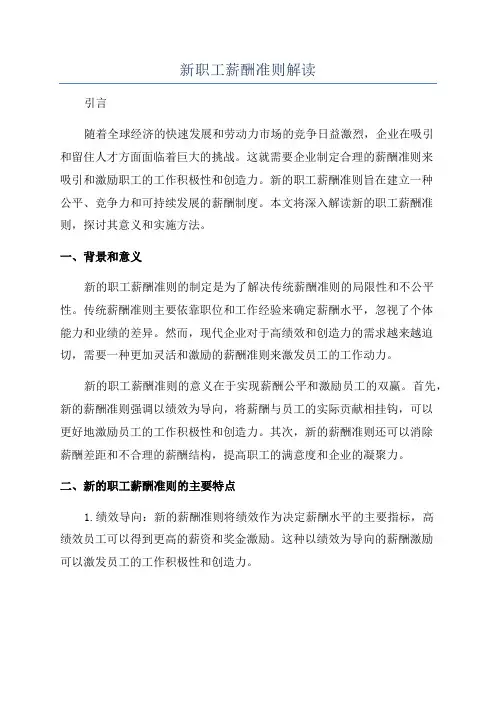 新职工薪酬准则解读

引言

随着全球经济的快速发展和劳动力市场的竞争日益激烈，企业在吸引和留住人才方面面临着巨大的挑战。这就需要企业制定合理的薪酬准则来吸引和激励职工的工作积极性和创造力。新的职工薪酬准则旨在建立一种公平、竞争力和可持续发展的薪酬制度。本文将深入解读新的职工薪酬准则，探讨其意义和实施方法。

一、背景和意义

新的职工薪酬准则的制定是为了解决传统薪酬准则的局限性和不公平性。传统薪酬准则主要依靠职位和工作经验来确定薪酬水平，忽视了个体能力和业绩的差异。然而，现代企业对于高绩效和创造力的需求越来越迫切，需要一种更加灵活和激励的薪酬准则来激发员工的工作动力。

新的职工薪酬准则的意义在于实现薪酬公平和激励员工的双赢。首先，新的薪酬准则强调以绩效为导向，将薪酬与员工的实际贡献相挂钩，可以更好地激励员工的工作积极性和创造力。其次，新的薪酬准则还可以消除薪酬差距和不合理的薪酬结构，提高职工的满意度和企业的凝聚力。

二、新的职工薪酬准则的主要特点

1.绩效导向：新的薪酬准则将绩效作为决定薪酬水平的主要指标，高绩效员工可以得到更高的薪资和奖金激励。这种以绩效为导向的薪酬激励可以激发员工的工作积极性和创造力。